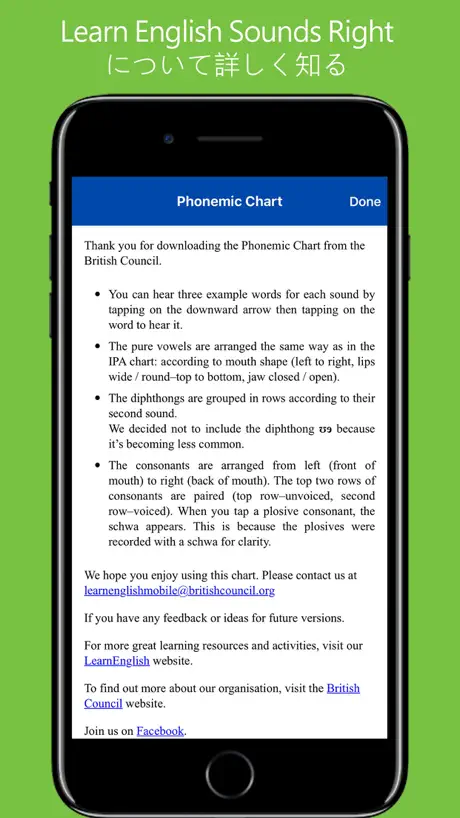 Learn English Sounds Right
について詳しく知る

Phonemic Chart Done

Thank you for downloading the Phonemic Chart from the British Council.

- You can hear three example words for each sound by tapping on the downward arrow then tapping on the word to hear it.
- The pure vowels are arranged the same way as in the IPA chart: according to mouth shape (left to right, lips wide / round–top to bottom, jaw closed / open).
- The diphthongs are grouped in rows according to their second sound.
We decided not to include the diphthong ʊə because it's becoming less common.
- The consonants are arranged from left (front of mouth) to right (back of mouth). The top two rows of consonants are paired (top row–unvoiced, second row–voiced). When you tap a plosive consonant, the schwa appears. This is because the plosives were recorded with a schwa for clarity.

We hope you enjoy using this chart. Please contact us at learnenglishmobile@britishcouncil.org

If you have any feedback or ideas for future versions.

For more great learning resources and activities, visit our LearnEnglish website.

To find out more about our organisation, visit the British Council website.

Join us on Facebook.